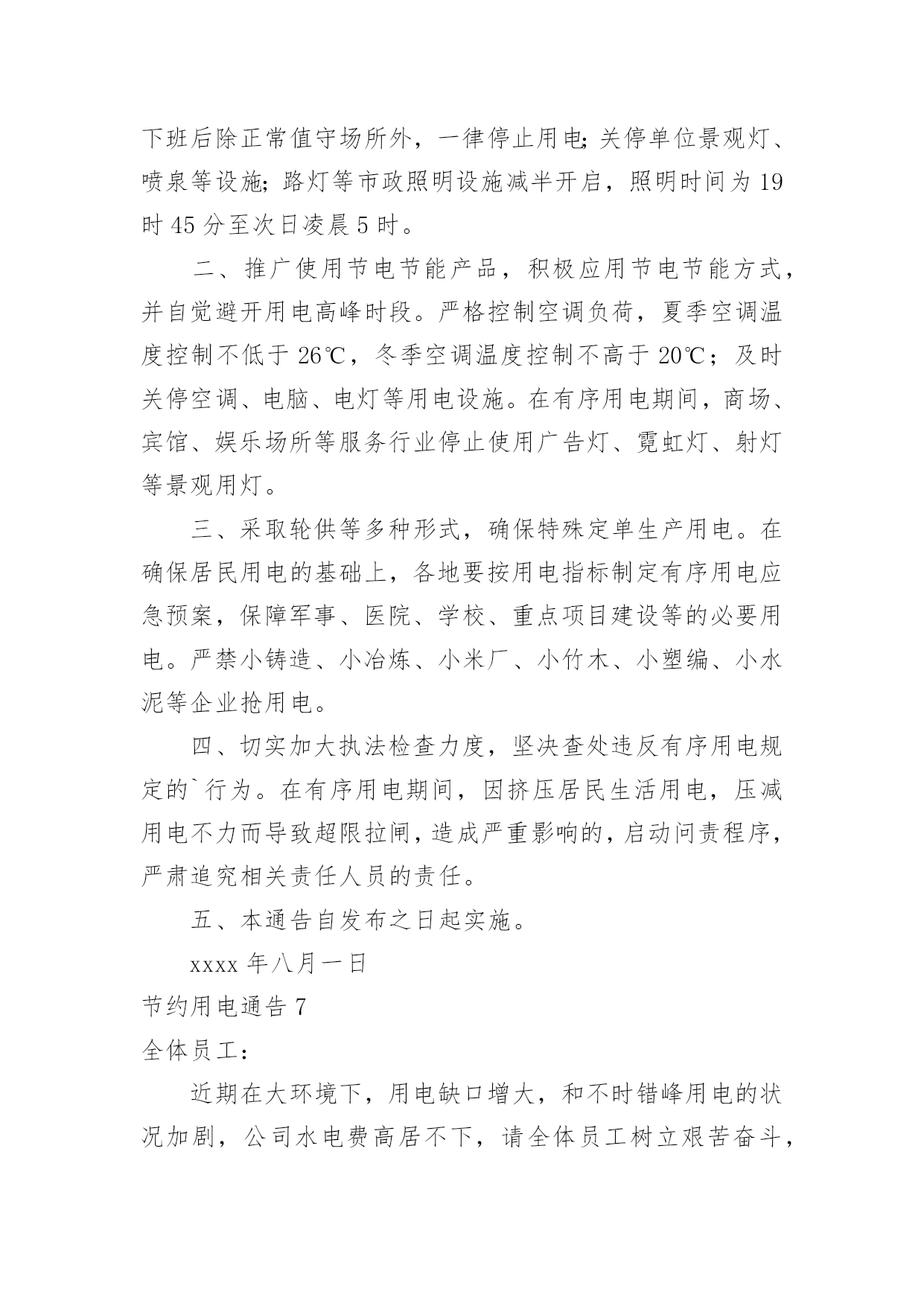 下班后除正常值守场所外，一律停止用电;关停单位景观灯、喷泉等设施;路灯等市政照明设施减半开启，照明时间为19时45分至次日凌晨5时。

二、推广使用节电节能产品，积极应用节电节能方式，并自觉避开用电高峰时段。严格控制空调负荷，夏季空调温度控制不低于26℃，冬季空调温度控制不高于20℃；及时关停空调、电脑、电灯等用电设施。在有序用电期间，商场、宾馆、娱乐场所等服务行业停止使用广告灯、霓虹灯、射灯等景观用灯。

三、采取轮供等多种形式，确保特殊定单生产用电。在确保居民用电的基础上，各地要按用电指标制定有序用电应急预案，保障军事、医院、学校、重点项目建设等的必要用电。严禁小铸造、小冶炼、小米厂、小竹木、小塑编、小水泥等企业抢用电。

四、切实加大执法检查力度，坚决查处违反有序用电规定的`行为。在有序用电期间，因挤压居民生活用电，压减用电不力而导致超限拉闸，造成严重影响的，启动问责程序，严肃追究相关责任人员的责任。

五、本通告自发布之日起实施。

xxxx年八月一日

节约用电通告7

全体员工：

近期在大环境下，用电缺口增大，和不时错峰用电的状况加剧，公司水电费高居不下，请全体员工树立艰苦奋斗，